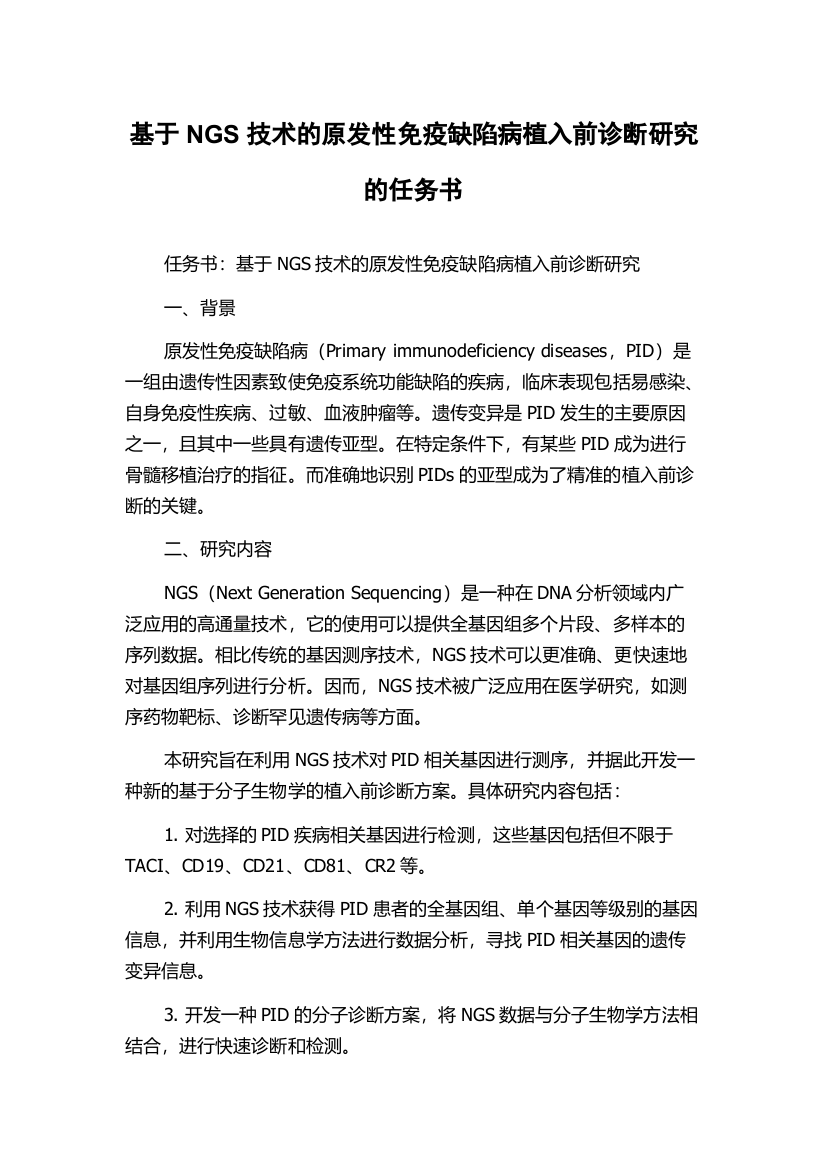 基于 NGS 技术的原发性免疫缺陷病植入前诊断研究的任务书

任务书：基于 NGS 技术的原发性免疫缺陷病植入前诊断研究

一、背景

原发性免疫缺陷病（Primary immunodeficiency diseases，PID）是一组由遗传性因素致使免疫系统功能缺陷的疾病，临床表现包括易感染、自身免疫性疾病、过敏、血液肿瘤等。遗传变异是 PID 发生的主要原因之一，且其中一些具有遗传亚型。在特定条件下，有某些 PID 成为进行骨髓移植治疗的指征。而准确地识别 PIDs 的亚型成为了精准的植入前诊断的关键。

二、研究内容

NGS（Next Generation Sequencing）是一种在 DNA 分析领域内广泛应用的高通量技术，它的使用可以提供全基因组多个片段、多样本的序列数据。相比传统的基因测序技术，NGS 技术可以更准确、更快速地对基因组序列进行分析。因而，NGS 技术被广泛应用在医学研究，如测序药物靶标、诊断罕见遗传病等方面。

本研究旨在利用 NGS 技术对 PID 相关基因进行测序，并据此开发一种新的基于分子生物学的植入前诊断方案。具体研究内容包括：

1. 对选择的 PID 疾病相关基因进行检测，这些基因包括但不限于 TACI、CD19、CD21、CD81、CR2 等。

2. 利用 NGS 技术获得 PID 患者的全基因组、单个基因等级别的基因信息，并利用生物信息学方法进行数据分析，寻找 PID 相关基因的遗传变异信息。

3. 开发一种 PID 的分子诊断方案，将 NGS 数据与分子生物学方法相结合，进行快速诊断和检测。